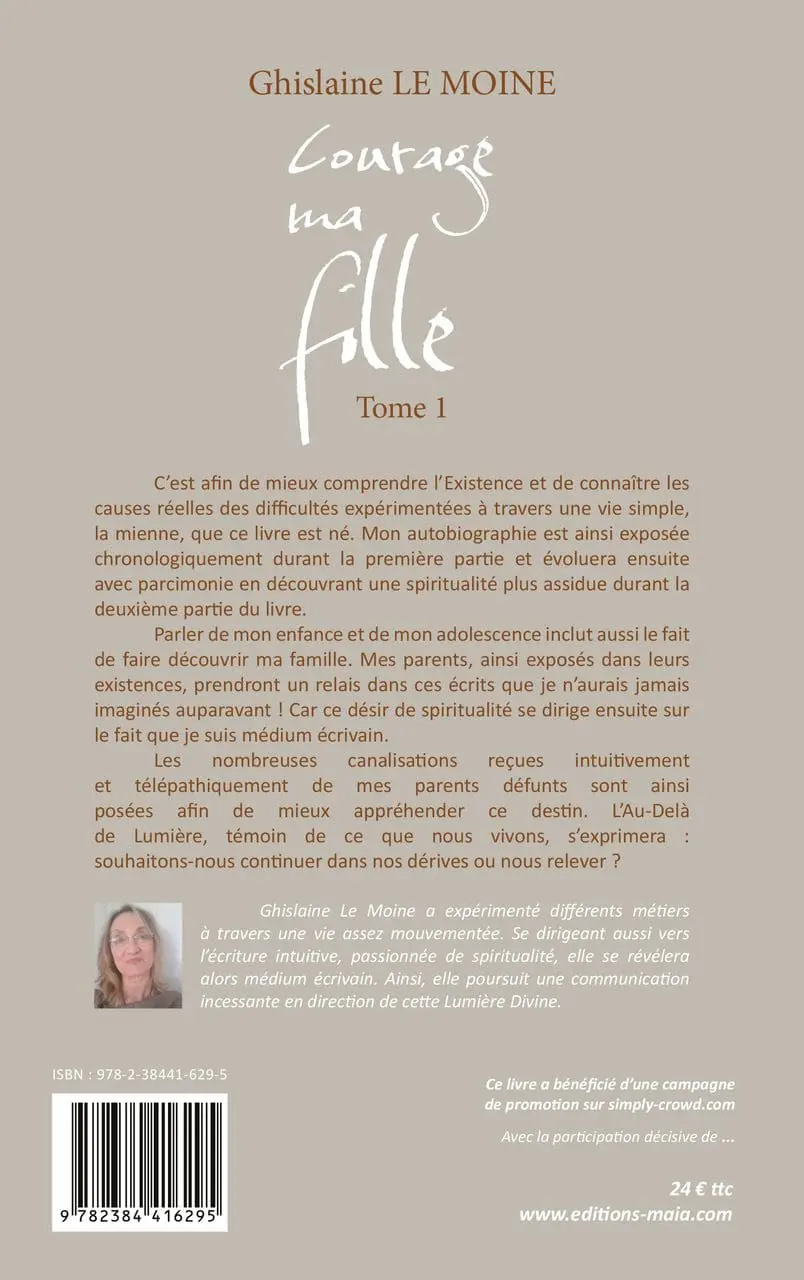 Ghislaine LE MOINE

Courage ma fille

Tome 1

C'est afin de mieux comprendre l'Existence et de connaître les causes réelles des difficultés expérimentées à travers une vie simple, la mienne, que ce livre est né. Mon autobiographie est ainsi exposée chronologiquement durant la première partie et évoluera ensuite avec parcimonie en découvrant une spiritualité plus assidue durant la deuxième partie du livre.

Parler de mon enfance et de mon adolescence inclut aussi le fait de faire découvrir ma famille. Mes parents, ainsi exposés dans leurs existences, prendront un relais dans ces écrits que je n'aurais jamais imaginés auparavant ! Car ce désir de spiritualité se dirige ensuite sur le fait que je suis médium écrivain.

Les nombreuses canalisations reçues intuitivement et télépathiquement de mes parents défunts sont ainsi posées afin de mieux appréhender ce destin. L'Au-Delà de Lumière, témoin de ce que nous vivons, s'exprimera : souhaitons-nous continuer dans nos dérives ou nous relever ?

Ghislaine Le Moine a expérimenté différents métiers à travers une vie assez mouvementée. Se dirigeant aussi vers l'écriture intuitive, passionnée de spiritualité, elle se révélera alors médium écrivain. Ainsi, elle poursuit une communication incessante en direction de cette Lumière Divine.

ISBN : 978-2-38441-629-5

9 782384 416295

Ce livre a bénéficié d'une campagne de promotion sur simply-crowd.com

Avec la participation décisive de ...

24 € ttc
www.editions-maia.com